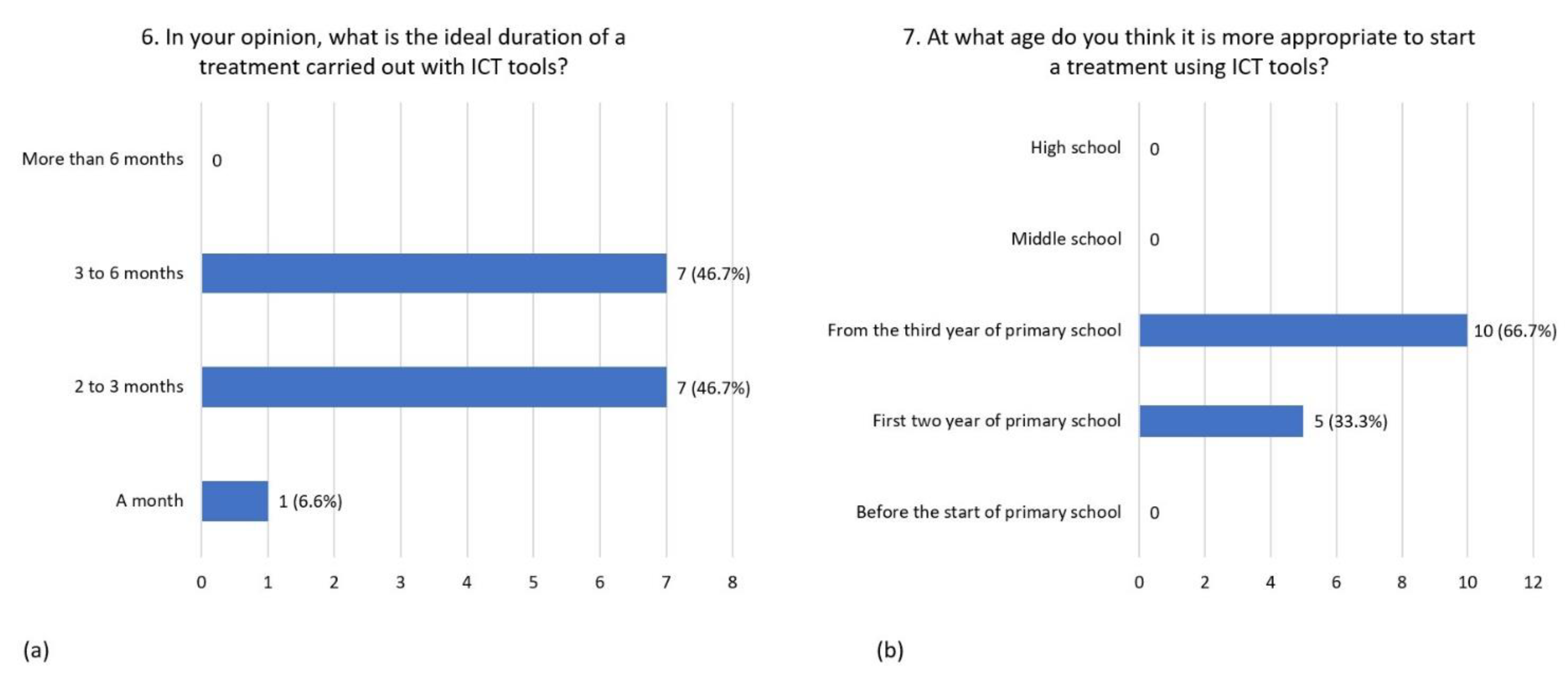 6. In your opinion, what is the ideal duration of a treatment carried out with ICT tools?

More than 6 months 0

3 to 6 months 7 (46.7%)

2 to 3 months 7 (46.7%)

A month 1 (6.6%)

0 1 2 3 4 5 6 7 8

(a)

7. At what age do you think it is more appropriate to start a treatment using ICT tools?

High school 0

Middle school 0

From the third year of primary school 10 (66.7%)

First two year of primary school 5 (33.3%)

Before the start of primary school 0

0 2 4 6 8 10 12

(b)